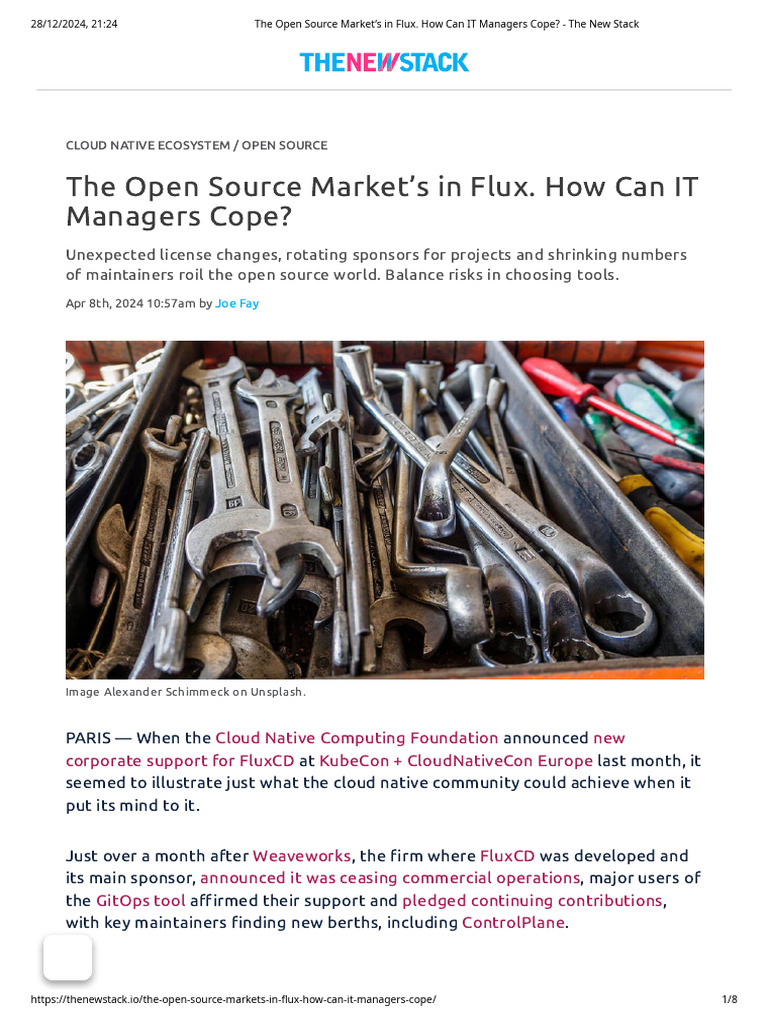 28/12/2024, 21:24 The Open Source Market's in Flux. How Can IT Managers Cope? - The New Stack

THENEWSTACK

CLOUD NATIVE ECOSYSTEM / OPEN SOURCE

The Open Source Market's in Flux. How Can IT Managers Cope?

Unexpected license changes, rotating sponsors for projects and shrinking numbers of maintainers roil the open source world. Balance risks in choosing tools.

Apr 8th, 2024 10:57am by Joe Fay

Image Alexander Schimmeck on Unsplash.

PARIS — When the Cloud Native Computing Foundation announced new corporate support for FluxCD at KubeCon + CloudNativeCon Europe last month, it seemed to illustrate just what the cloud native community could achieve when it put its mind to it.

Just over a month after Weaveworks, the firm where FluxCD was developed and its main sponsor, announced it was ceasing commercial operations, major users of the GitOps tool affirmed their support and pledged continuing contributions, with key maintainers finding new berths, including ControlPlane.

https://thenewstack.io/the-open-source-markets-in-flux-how-can-it-managers-cope/ 1/8